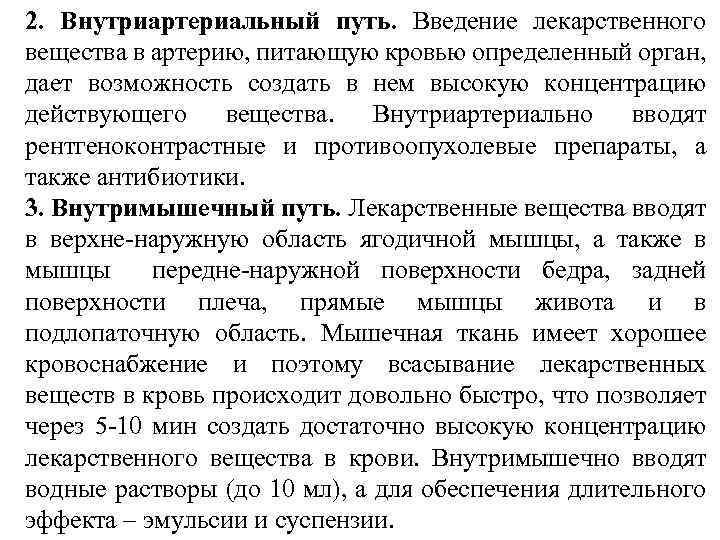 2. Внутриартериальный путь. Введение лекарственного вещества в артерию, питающую кровью определенный орган, дает возможность создать в нем высокую концентрацию действующего вещества. Внутриартериально вводят рентгеноконтрастные и противоопухолевые препараты, а также антибиотики.
3. Внутримышечный путь. Лекарственные вещества вводят в верхне-наружную область ягодичной мышцы, а также в мышцы передне-наружной поверхности бедра, задней поверхности плеча, прямые мышцы живота и в подлопаточную область. Мышечная ткань имеет хорошее кровоснабжение и поэтому всасывание лекарственных веществ в кровь происходит довольно быстро, что позволяет через 5-10 мин создать достаточно высокую концентрацию лекарственного вещества в крови. Внутримышечно вводят водные растворы (до 10 мл), а для обеспечения длительного эффекта – эмульсии и суспензии.